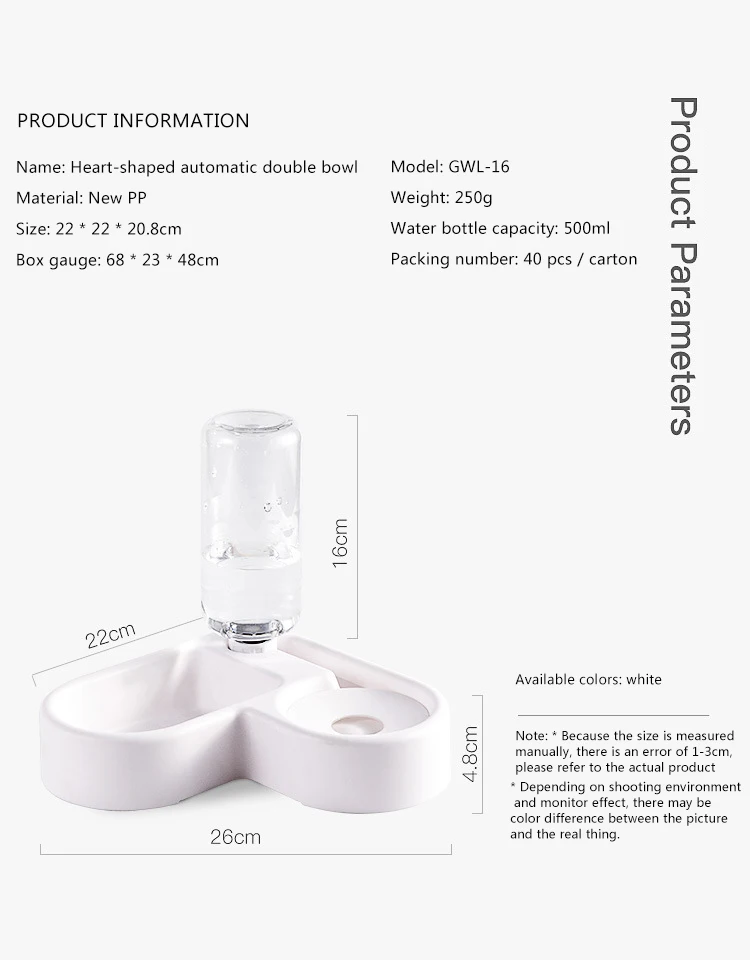 PRODUCT INFORMATION

Name: Heart-shaped automatic double bowl

Material: New PP

Size: 22 * 22 * 20.8cm

Box gauge: 68 * 23 * 48cm

Model: GWL-16

Weight: 250g

Water bottle capacity: 500ml

Packing number: 40 pcs / carton

Product Parameters

16cm

22cm

4.8cm

26cm

Available colors: white

Note: * Because the size is measured manually, there is an error of 1-3cm, please refer to the actual product

* Depending on shooting environment and monitor effect, there may be color difference between the picture and the real thing.